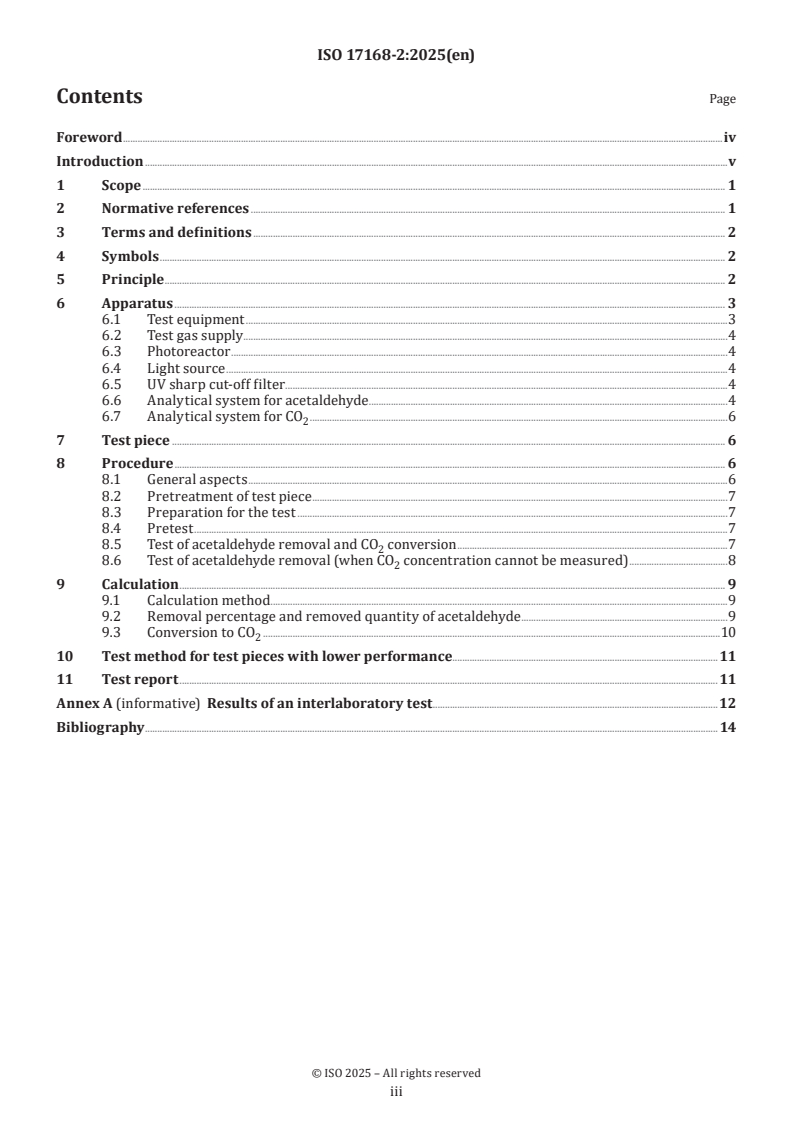 ISO 17168-2:2025(en)

Contents

Page

Foreword iv
Introduction v
1 Scope 1
2 Normative references 1
3 Terms and definitions 2
4 Symbols 2
5 Principle 2
6 Apparatus 3
6.1 Test equipment 3
6.2 Test gas supply 4
6.3 Photoreactor 4
6.4 Light source 4
6.5 UV sharp cut-off filter 4
6.6 Analytical system for acetaldehyde 4
6.7 Analytical system for $CO_2$ 6
7 Test piece 6
8 Procedure 6
8.1 General aspects 6
8.2 Pretreatment of test piece 7
8.3 Preparation for the test 7
8.4 Pretest 7
8.5 Test of acetaldehyde removal and $CO_2$ conversion 7
8.6 Test of acetaldehyde removal (when $CO_2$ concentration cannot be measured) 8
9 Calculation 9
9.1 Calculation method 9
9.2 Removal percentage and removed quantity of acetaldehyde 9
9.3 Conversion to $CO_2$ 10
10 Test method for test pieces with lower performance 11
11 Test report 11
Annex A (informative) Results of an interlaboratory test 12
Bibliography 14

© ISO 2025 – All rights reserved
iii